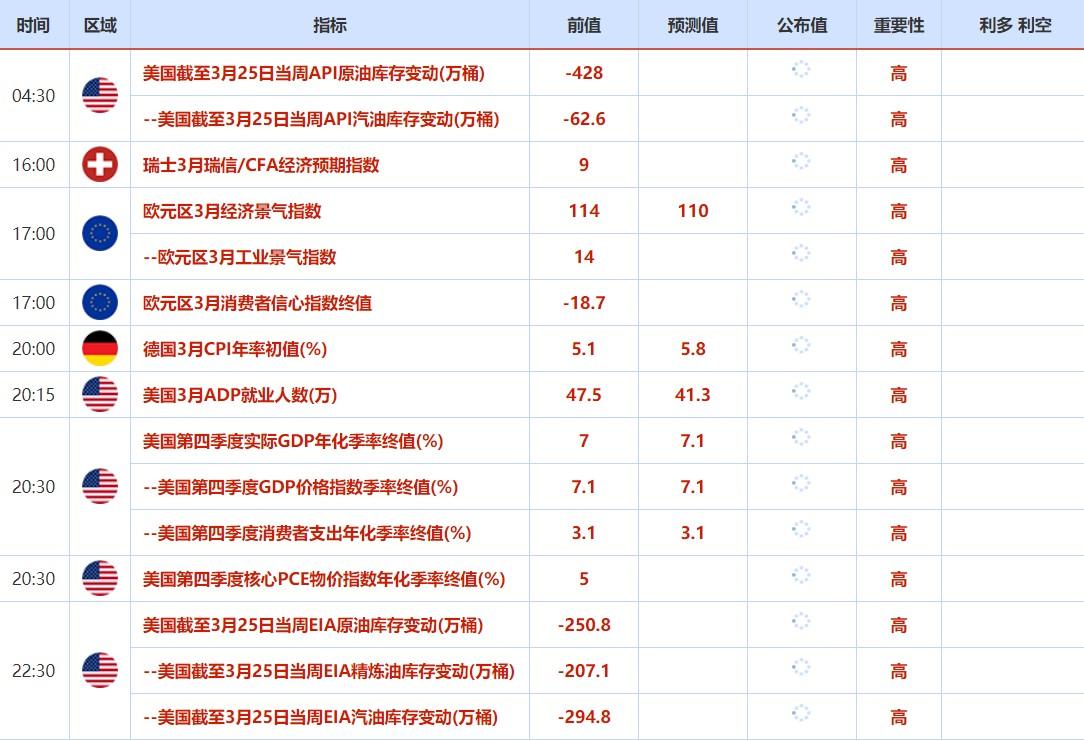 | 时间 | 区域 | 指标 | 前值 | 预测值 | 公布值 | 重要性 | 利多 利空 |
|---|---|---|---|---|---|---|---|
| 04:30 | | 美国截至3月25日当周API原油库存变动(万桶) | -428 | | | 高 | |
| | | --美国截至3月25日当周API汽油库存变动(万桶) | -62.6 | | | 高 | |
| 16:00 | | 瑞士3月瑞信/CFA经济预期指数 | 9 | | | 高 | |
| 17:00 | | 欧元区3月经济景气指数 | 114 | 110 | | 高 | |
| | | --欧元区3月工业景气指数 | 14 | | | 高 | |
| 17:00 | | 欧元区3月消费者信心指数终值 | -18.7 | | | 高 | |
| 20:00 | | 德国3月CPI年率初值(%) | 5.1 | 5.8 | | 高 | |
| 20:15 | | 美国3月ADP就业人数(万) | 47.5 | 41.3 | | 高 | |
| 20:30 | | 美国第四季度实际GDP年化季率终值(%) | 7 | 7.1 | | 高 | |
| | | --美国第四季度GDP价格指数季率终值(%) | 7.1 | 7.1 | | 高 | |
| | | --美国第四季度消费者支出年化季率终值(%) | 3.1 | 3.1 | | 高 | |
| 20:30 | | 美国第四季度核心PCE物价指数年化季率终值(%) | 5 | | | 高 | |
| 22:30 | | 美国截至3月25日当周EIA原油库存变动(万桶) | -250.8 | | | 高 | |
| | | --美国截至3月25日当周EIA精炼油库存变动(万桶) | -207.1 | | | 高 | |
| | | --美国截至3月25日当周EIA汽油库存变动(万桶) | -294.8 | | | 高 | |